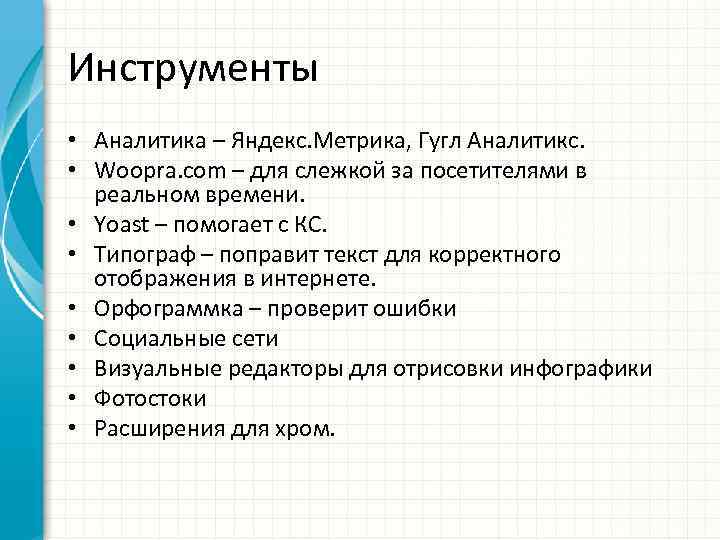 Инструменты

• Аналитика – Яндекс.Метрика, Гугл Аналитикс.
• Woopra.com – для слежкой за посетителями в реальном времени.
• Yoast – помогает с КС.
• Типограф – поправит текст для корректного отображения в интернете.
• Орфограммка – проверит ошибки
• Социальные сети
• Визуальные редакторы для отрисовки инфографики
• Фотостоки
• Расширения для хром.